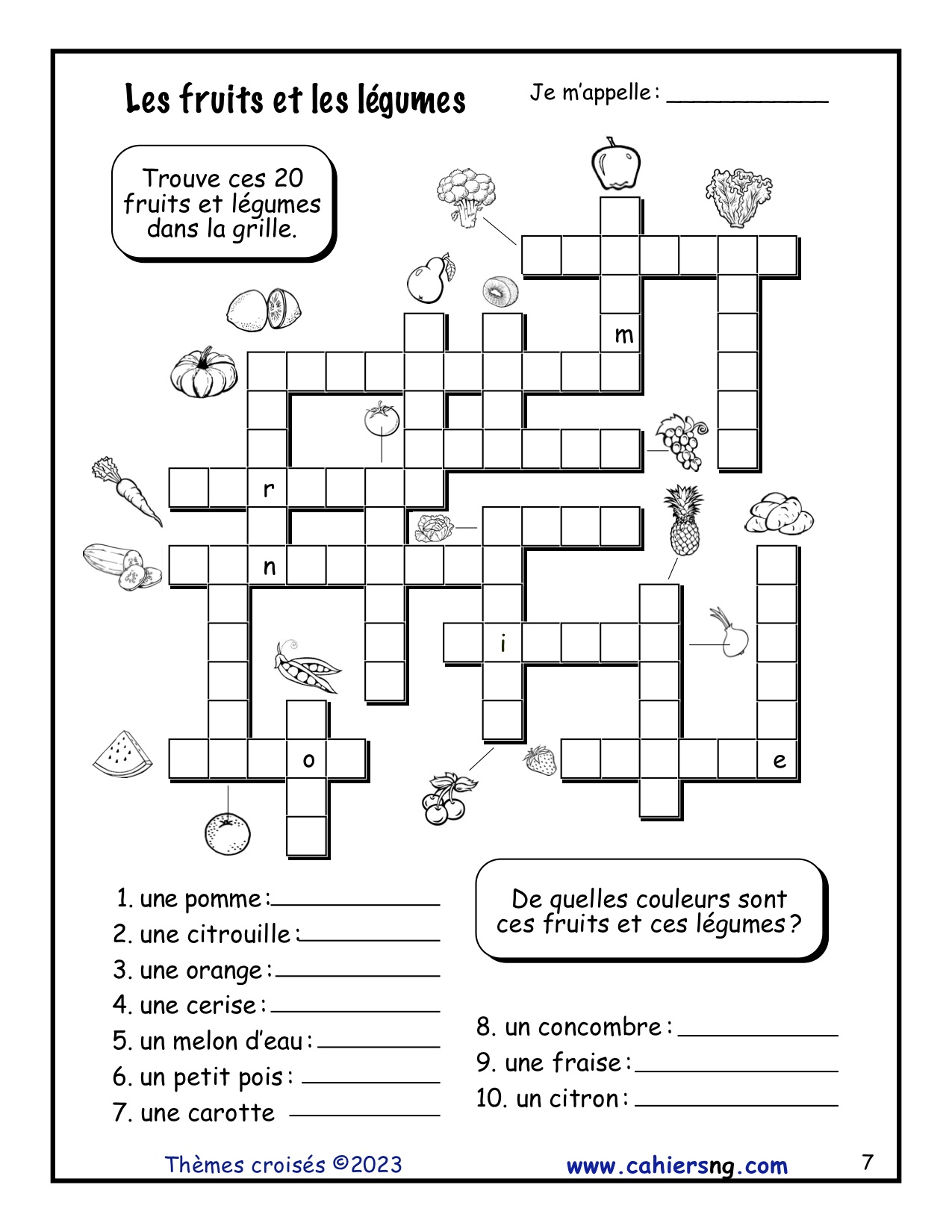 Les fruits et les légumes

Je m'appelle : ____________

Trouve ces 20 fruits et légumes dans la grille.

m

r

n

i

o

e

1. une pomme : ____________
2. une citrouille : ____________
3. une orange : ____________
4. une cerise : ____________
5. un melon d'eau : ____________
6. un petit pois : ____________
7. une carotte ____________

De quelles couleurs sont ces fruits et ces légumes ?

8. un concombre : ____________
9. une fraise : ____________
10. un citron : ____________

Thèmes croisés ©2023

www.cahiersng.com

7